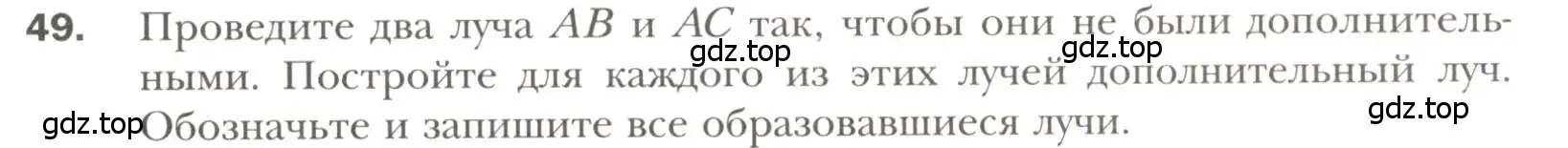 49. Проведите два луча $AB$ и $AC$ так, чтобы они не были дополнительными. Постройте для каждого из этих лучей дополнительный луч. Обозначьте и запишите все образовавшиеся лучи.

gdz.top gdz.top gdz.top gdz.top